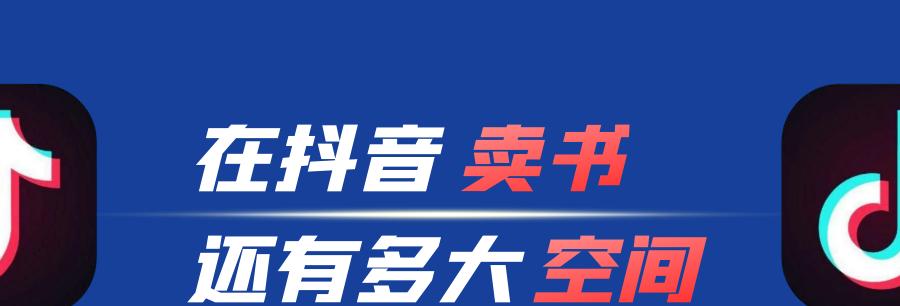 在抖音 卖书
还有多大 空间